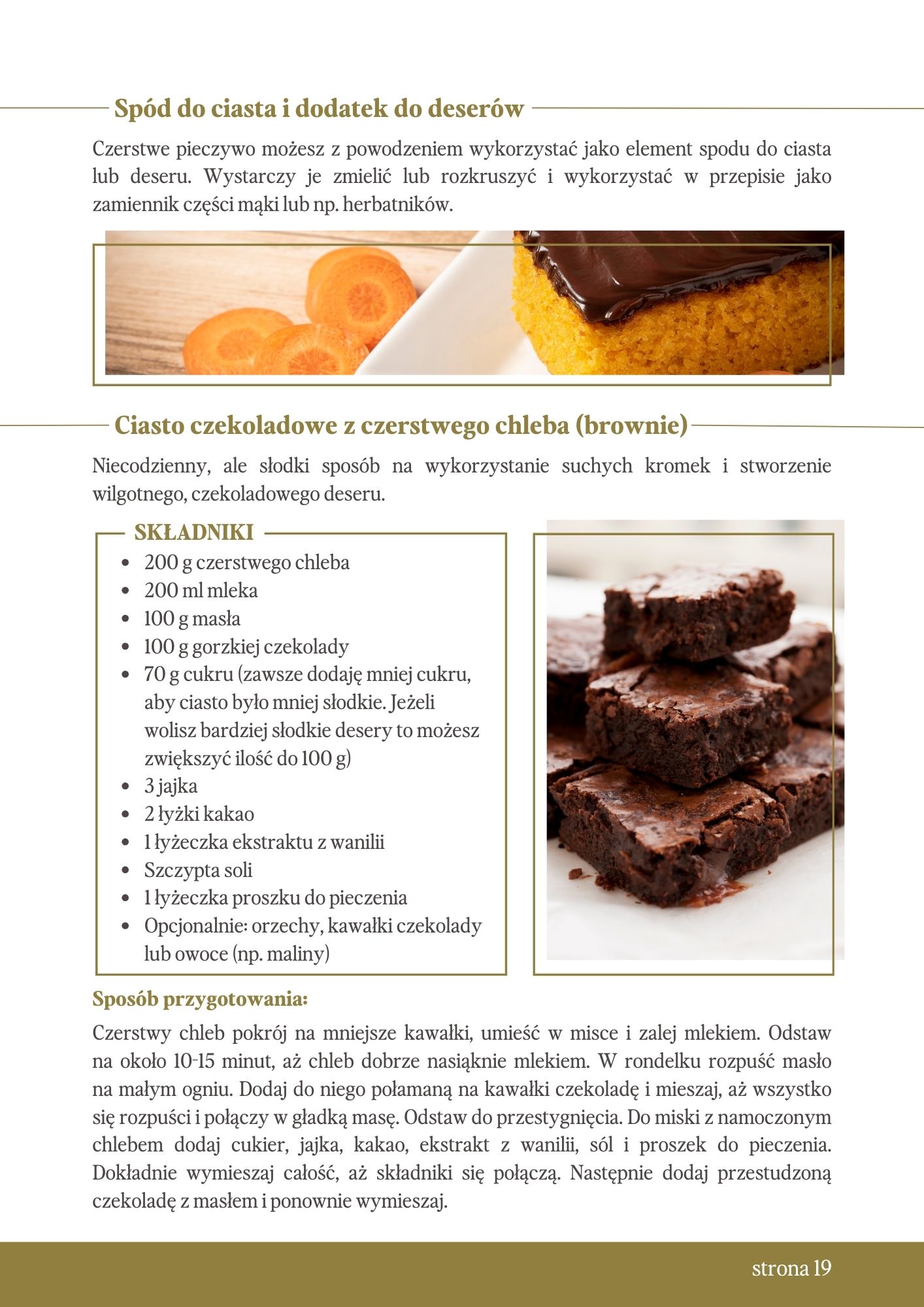 Spód do ciasta i dodatek do deserów

Czerstwe pieczywo możesz z powodzeniem wykorzystać jako element spodu do ciasta lub deseru. Wystarczy je zmielić lub rozkruszyć i wykorzystać w przepisie jako zamiennik części mąki lub np. herbatników.

Ciasto czekoladowe z czerstwego chleba (brownie)

Niecodzienny, ale słodki sposób na wykorzystanie suchych kromek i stworzenie wilgotnego, czekoladowego deseru.

SKŁADNIKI

- 200 g czerstwego chleba
- 200 ml mleka
- 100 g masła
- 100 g gorzkiej czekolady
- 70 g cukru (zawsze dodaję mniej cukru, aby ciasto było mniej słodkie. Jeżeli wolisz bardziej słodkie desery to możesz zwiększyć ilość do 100 g)
- 3 jajka
- 2 łyżki kakao
- 1 łyżeczka ekstraktu z wanilii
- Szczypta soli
- 1 łyżeczka proszku do pieczenia
- Opcjonalnie: orzechy, kawałki czekolady lub owoce (np. maliny)

Sposób przygotowania:

Czerstwy chleb pokrój na mniejsze kawałki, umieść w misce i zalej mlekiem. Odstaw na około 10-15 minut, aż chleb dobrze nasiąknie mlekiem. W rondelku rozpuść masło na małym ogniu. Dodaj do niego połamaną na kawałki czekoladę i mieszaj, aż wszystko się rozpuści i połączy w gładką masę. Odstaw do przestygnięcia. Do miski z namoczonym chlebem dodaj cukier, jajka, kakao, ekstrakt z wanilii, sól i proszek do pieczenia. Dokładnie wymieszaj całość, aż składniki się połączą. Następnie dodaj przestudzoną czekoladę z masłem i ponownie wymieszaj.

strona 19